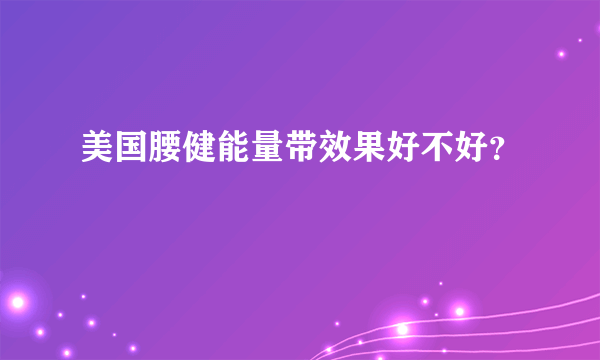 美国腰健能量带效果好不好?